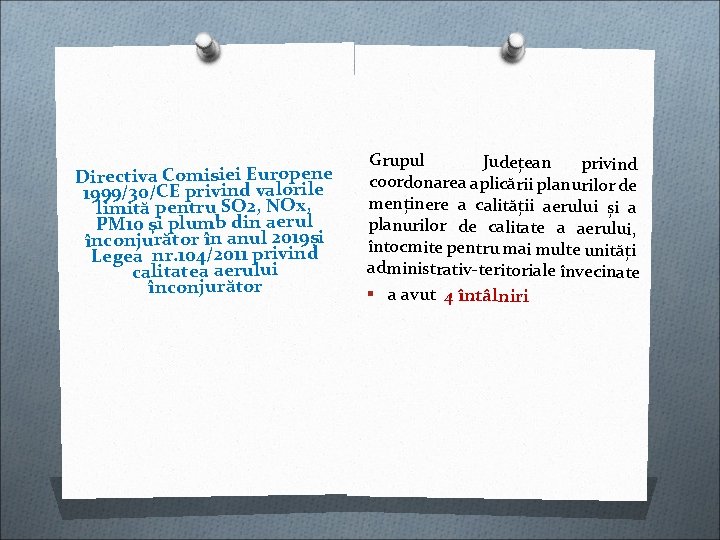 Directiva Comisiei Europene 1999/30/CE privind valorile limită pentru SO2, NOx, PM10 și plumb din aerul înconjurător în anul 2019și Legea nr.104/2011 privind calitatea aerului înconjurător

Grupul Județean privind coordonarea aplicării planurilor de menținere a calității aerului și a planurilor de calitate a aerului, întocmite pentru mai multe unități administrativ-teritoriale învecinate

▪ a avut 4 întâlniri